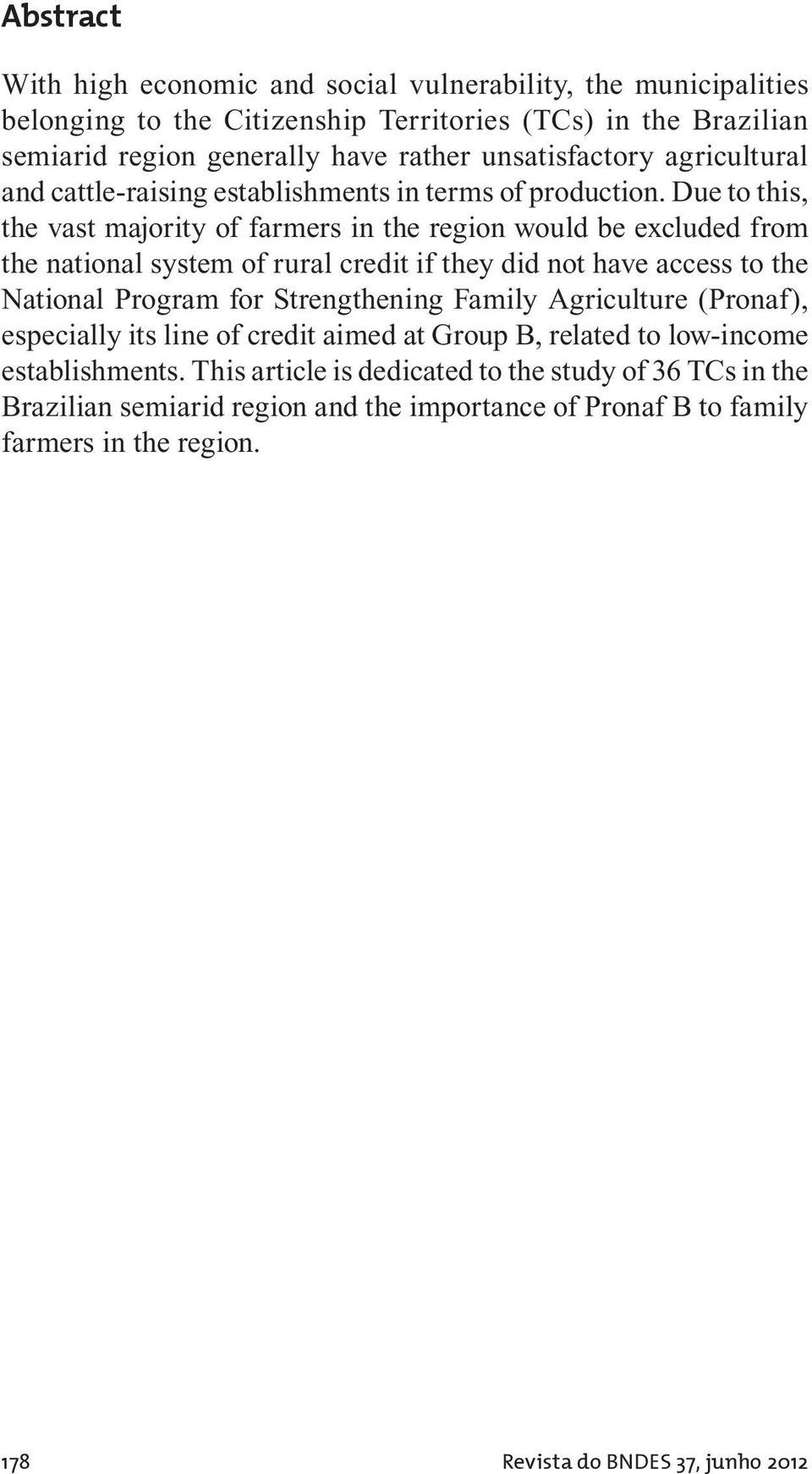 Abstract

With high economic and social vulnerability, the municipalities belonging to the Citizenship Territories (TCs) in the Brazilian semiarid region generally have rather unsatisfactory agricultural and cattle-raising establishments in terms of production. Due to this, the vast majority of farmers in the region would be excluded from the national system of rural credit if they did not have access to the National Program for Strengthening Family Agriculture (Pronaf), especially its line of credit aimed at Group B, related to low-income establishments. This article is dedicated to the study of 36 TCs in the Brazilian semiarid region and the importance of Pronaf B to family farmers in the region.

178 Revista do BNDES 37, junho 2012